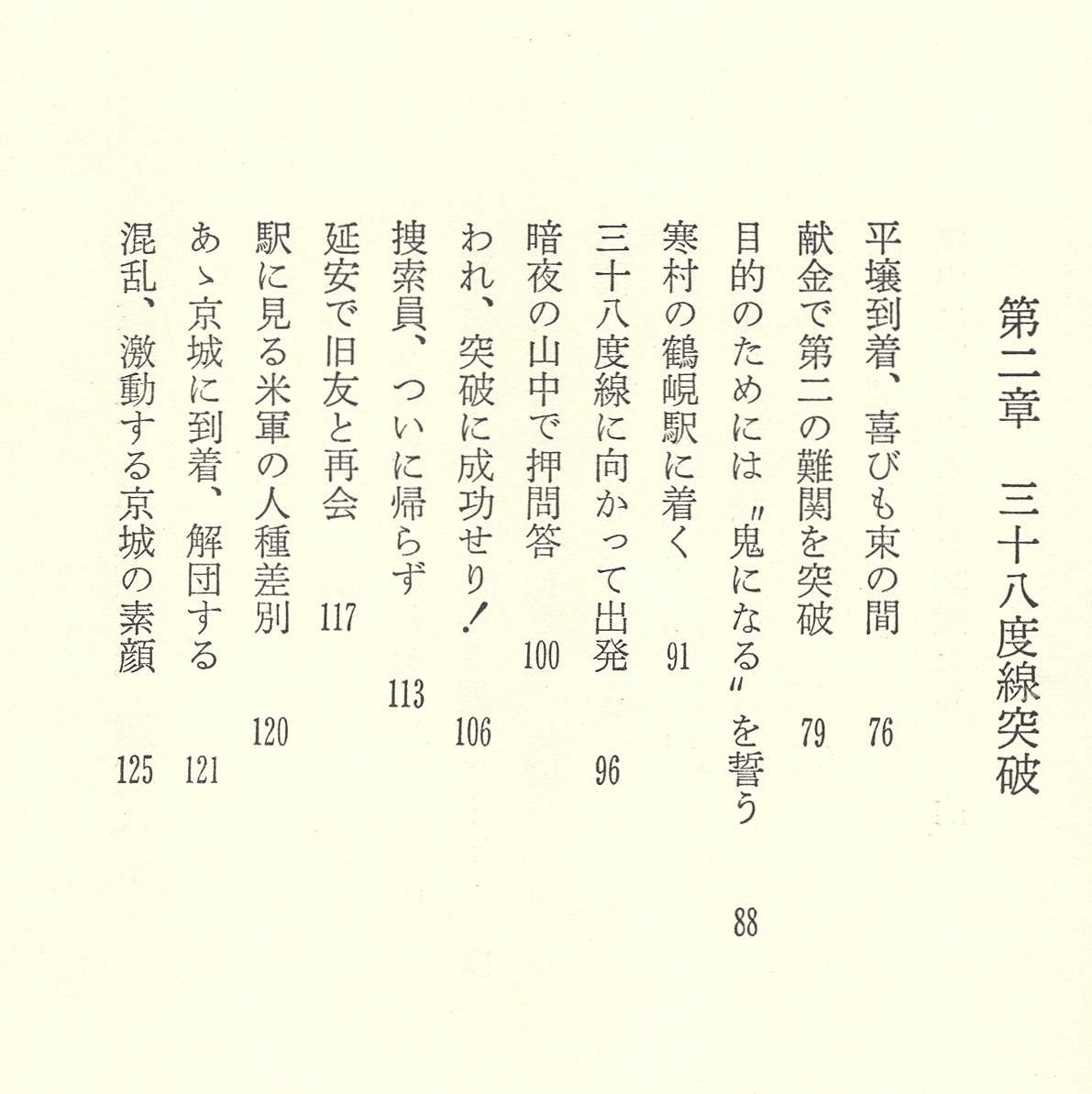 第二章　三十八度線突破

平壌到着、喜びも束の間　76
献金で第二の難関を突破　79
目的のためには〝鬼になる〟を誓う　88
寒村の鶴峴駅に着く　91
三十八度線に向かって出発　96
暗夜の山中で押問答　100
われ、突破に成功せり！　106
捜索員、ついに帰らず　113
延安で旧友と再会　117
駅に見る米軍の人種差別　120
あゝ京城に到着、解団する　121
混乱、激動する京城の素顔　125